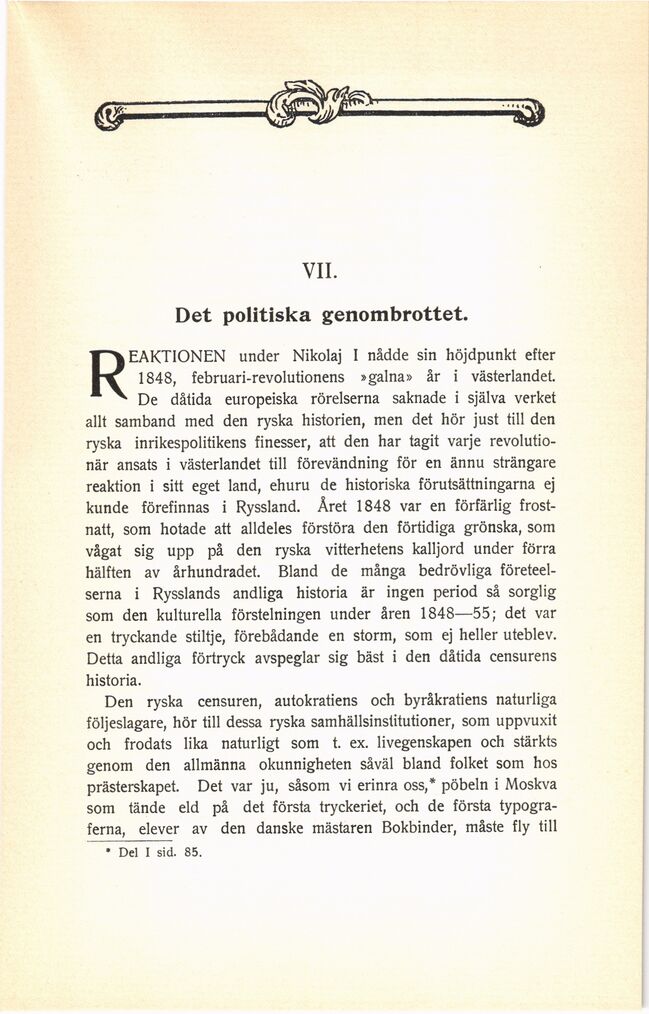 VII.

Det politiska genombrottet.

REAKTIONEN under Nikolaj I nådde sin höjdpunkt efter 1848, februari-revolutionens »galna» år i västerlandet. De dåtida europeiska rörelserna saknade i själva verket allt samband med den ryska historien, men det hör just till den ryska inrikespolitikens finesser, att den har tagit varje revolutionär ansats i västerlandet till förevändning för en ännu strängare reaktion i sitt eget land, ehuru de historiska förutsättningarna ej kunde förefinnas i Ryssland. Året 1848 var en förfärlig frostnatt, som hotade att alldeles förstöra den förtidiga grönska, som vågat sig upp på den ryska vitterhetens kalljord under förra hälften av århundradet. Bland de många bedrövliga företeelserna i Rysslands andliga historia är ingen period så sorglig som den kulturella förstelningen under åren 1848—55; det var en tryckande stiltje, förebådande en storm, som ej heller uteblev. Detta andliga förtryck avspeglar sig bäst i den dåtida censurens historia.

Den ryska censuren, autokratiens och byråkratiens naturliga följeslagare, hör till dessa ryska samhällsinstitutioner, som uppvuxit och frodats lika naturligt som t. ex. livegenskapen och stärkts genom den allmänna okunnigheten såväl bland folket som hos prästerskapet. Det var ju, såsom vi erinra oss,* pöbeln i Moskva som tände eld på det första tryckeriet, och de första typograferna, elever av den danske mästaren Bokbinder, måste fly till

* Del I sid. 85.